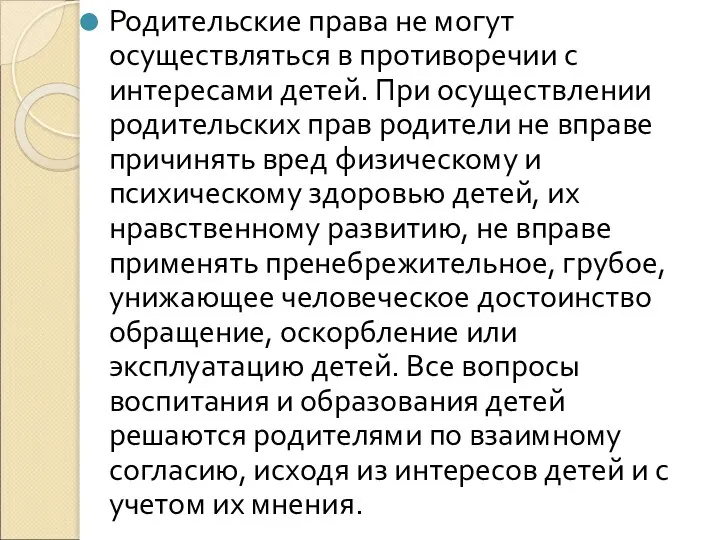 Родительские права не могут осуществляться в противоречии с интересами детей. При осуществлении родительских прав родители не вправе причинять вред физическому и психическому здоровью детей, их нравственному развитию, не вправе применять пренебрежительное, грубое, унижающее человеческое достоинство обращение, оскорбление или эксплуатацию детей. Все вопросы воспитания и образования детей решаются родителями по взаимному согласию, исходя из интересов детей и с учетом их мнения.